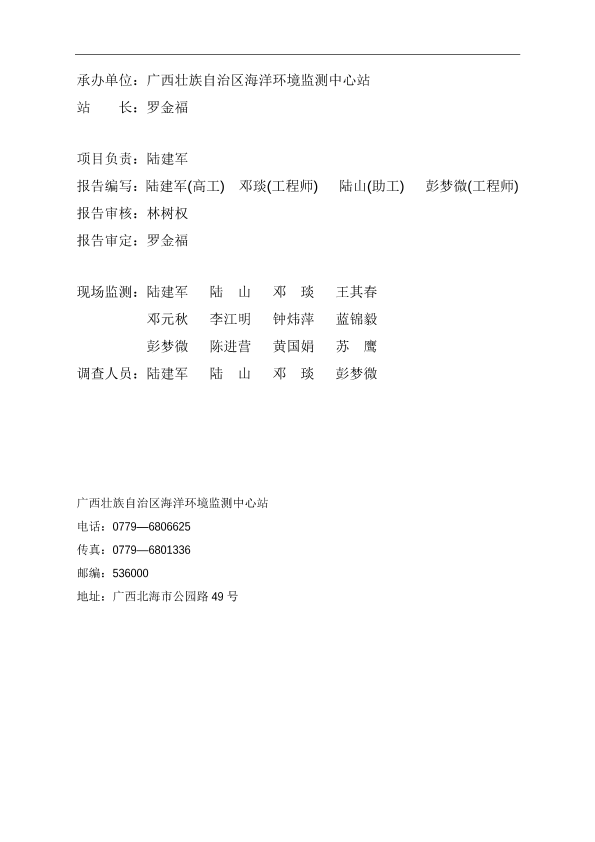 承办单位：广西壮族自治区海洋环境监测中心站
站　　长：罗金福

项目负责：陆建军
报告编写：陆建军(高工)　邓琰(工程师)　陆山(助工)　彭梦微(工程师)
报告审核：林树权
报告审定：罗金福

现场监测：陆建军　陆　山　邓　琰　王其春
邓元秋　李江明　钟炜萍　蓝锦毅
彭梦微　陈进营　黄国娟　苏　鹰
调查人员：陆建军　陆　山　邓　琰　彭梦微

广西壮族自治区海洋环境监测中心站
电话：0779—6806625
传真：0779—6801336
邮编：536000
地址：广西北海市公园路 49 号